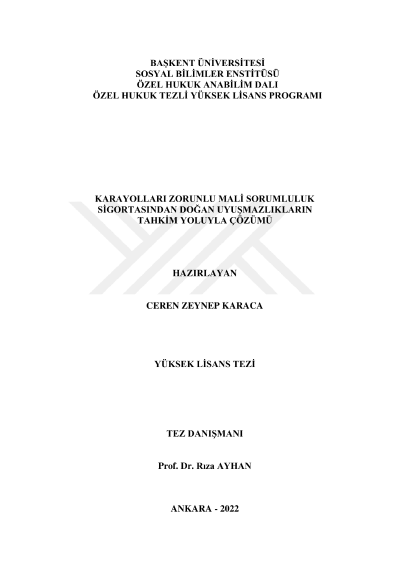 BAŞKENT ÜNİVERSİTESİ
SOSYAL BİLİMLER ENSTİTÜSÜ
ÖZEL HUKUK ANABİLİM DALI
ÖZEL HUKUK TEZLİ YÜKSEK LİSANS PROGRAMI

KARAYOLLARI ZORUNLU MALİ SORUMLULUK SİGORTASINDAN DOĞAN UYUŞMAZLIKLARIN TAHKİM YOLUYLA ÇÖZÜMÜ

HAZIRLAYAN

CEREN ZEYNEP KARACA

YÜKSEK LİSANS TEZİ

TEZ DANIŞMANI

Prof. Dr. Rıza AYHAN

ANKARA - 2022